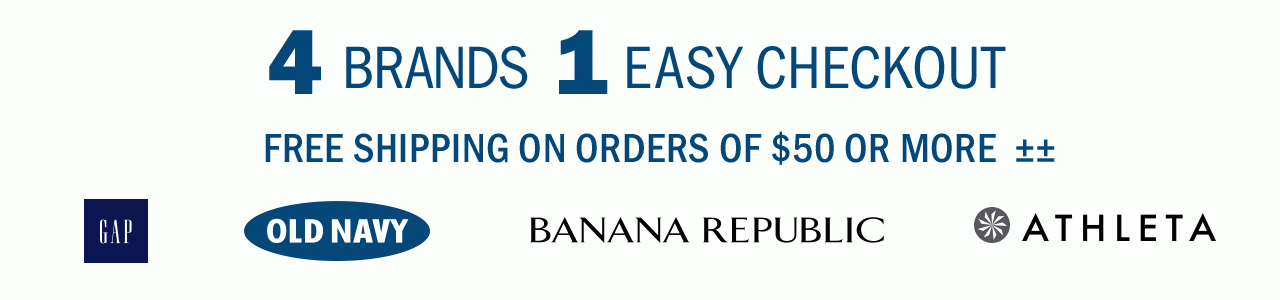 4 BRANDS 1 EASY CHECKOUT

FREE SHIPPING ON ORDERS OF \$50 OR MORE ±±

GAP

OLD NAVY

BANANA REPUBLIC

ATHLETA